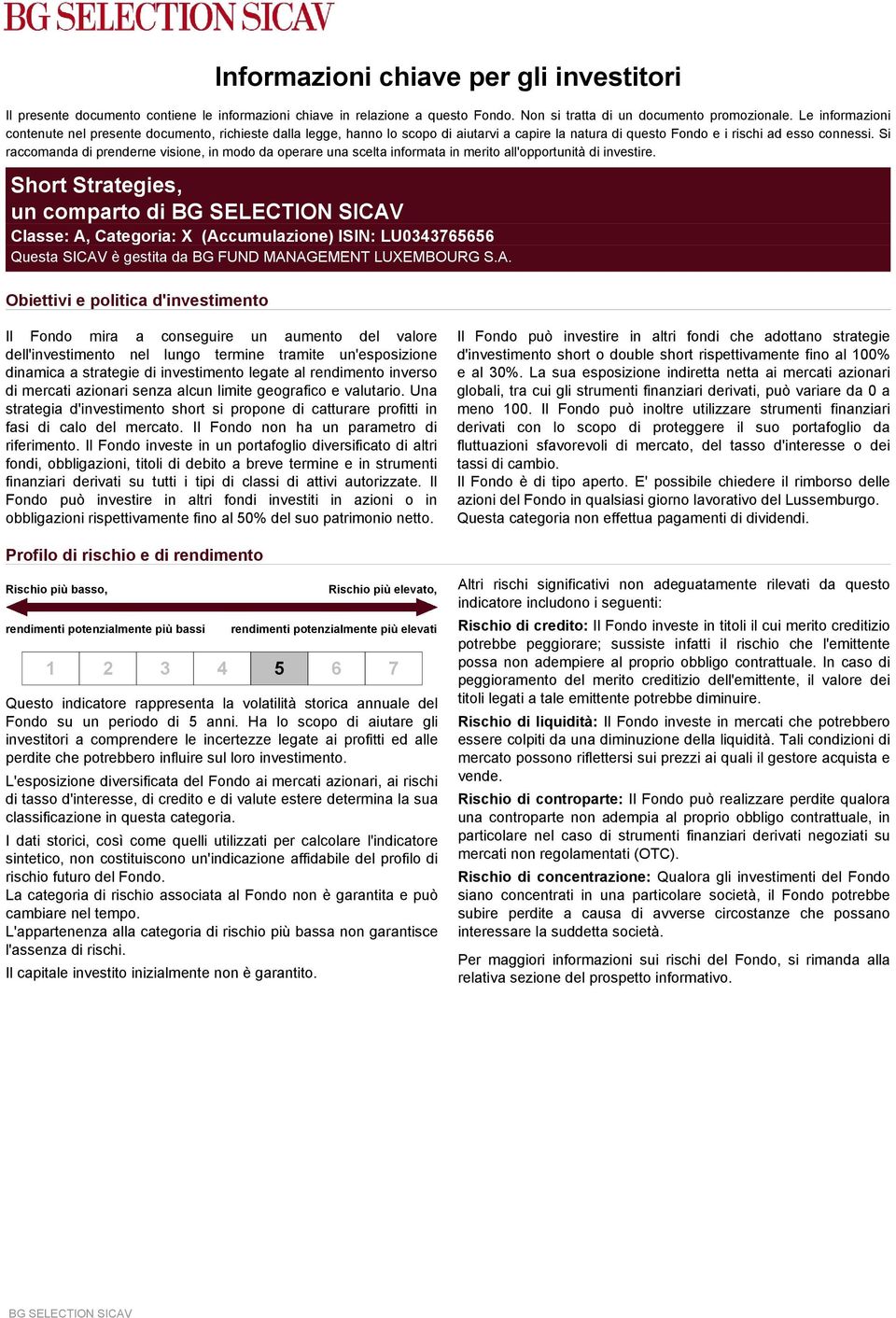 BG SELECTION SICAV

Informazioni chiave per gli investitori

Il presente documento contiene le informazioni chiave in relazione a questo Fondo. Non si tratta di un documento promozionale. Le informazioni contenute nel presente documento, richieste dalla legge, hanno lo scopo di aiutarvi a capire la natura di questo Fondo e i rischi ad esso connessi. Si raccomanda di prenderne visione, in modo da operare una scelta informata in merito all'opportunità di investire.

Short Strategies,
un comparto di BG SELECTION SICAV
Classe: A, Categoria: X (Accumulazione) ISIN: LU0343765656
Questa SICAV è gestita da BG FUND MANAGEMENT LUXEMBOURG S.A.

Obiettivi e politica d'investimento

Il Fondo mira a conseguire un aumento del valore dell'investimento nel lungo termine tramite un'esposizione dinamica a strategie di investimento legate al rendimento inverso di mercati azionari senza alcun limite geografico e valutario. Una strategia d'investimento short si propone di catturare profitti in fasi di calo del mercato. Il Fondo non ha un parametro di riferimento. Il Fondo investe in un portafoglio diversificato di altri fondi, obbligazioni, titoli di debito a breve termine e in strumenti finanziari derivati su tutti i tipi di classi di attivi autorizzate. Il Fondo può investire in altri fondi investiti in azioni o in obbligazioni rispettivamente fino al 50% del suo patrimonio netto.

Il Fondo può investire in altri fondi che adottano strategie d'investimento short o double short rispettivamente fino al 100% e al 30%. La sua esposizione indiretta netta ai mercati azionari globali, tra cui gli strumenti finanziari derivati, può variare da 0 a meno 100. Il Fondo può inoltre utilizzare strumenti finanziari derivati con lo scopo di proteggere il suo portafoglio da fluttuazioni sfavorevoli di mercato, del tasso d'interesse o dei tassi di cambio.
Il Fondo è di tipo aperto. E' possibile chiedere il rimborso delle azioni del Fondo in qualsiasi giorno lavorativo del Lussemburgo.
Questa categoria non effettua pagamenti di dividendi.

Profilo di rischio e di rendimento

Rischio più basso, Rischio più elevato,

rendimenti potenzialmente più bassi rendimenti potenzialmente più elevati

| 1 | 2 | 3 | 4 | 5 | 6 | 7 |
|---|---|---|---|---|---|---|

Questo indicatore rappresenta la volatilità storica annuale del Fondo su un periodo di 5 anni. Ha lo scopo di aiutare gli investitori a comprendere le incertezze legate ai profitti ed alle perdite che potrebbero influire sul loro investimento.

L'esposizione diversificata del Fondo ai mercati azionari, ai rischi di tasso d'interesse, di credito e di valute estere determina la sua classificazione in questa categoria.

I dati storici, così come quelli utilizzati per calcolare l'indicatore sintetico, non costituiscono un'indicazione affidabile del profilo di rischio futuro del Fondo.
La categoria di rischio associata al Fondo non è garantita e può cambiare nel tempo.
L'appartenenza alla categoria di rischio più bassa non garantisce l'assenza di rischi.
Il capitale investito inizialmente non è garantito.

Altri rischi significativi non adeguatamente rilevati da questo indicatore includono i seguenti:
Rischio di credito: Il Fondo investe in titoli il cui merito creditizio potrebbe peggiorare; sussiste infatti il rischio che l'emittente possa non adempiere al proprio obbligo contrattuale. In caso di peggioramento del merito creditizio dell'emittente, il valore dei titoli legati a tale emittente potrebbe diminuire.
Rischio di liquidità: Il Fondo investe in mercati che potrebbero essere colpiti da una diminuzione della liquidità. Tali condizioni di mercato possono riflettersi sui prezzi ai quali il gestore acquista e vende.
Rischio di controparte: Il Fondo può realizzare perdite qualora una controparte non adempia al proprio obbligo contrattuale, in particolare nel caso di strumenti finanziari derivati negoziati su mercati non regolamentati (OTC).
Rischio di concentrazione: Qualora gli investimenti del Fondo siano concentrati in una particolare società, il Fondo potrebbe subire perdite a causa di avverse circostanze che possano interessare la suddetta società.

Per maggiori informazioni sui rischi del Fondo, si rimanda alla relativa sezione del prospetto informativo.

BG SELECTION SICAV